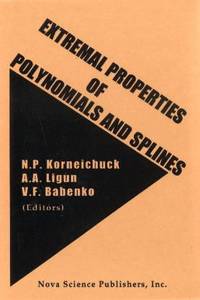 EXTREMAL PROPERTIES
OF
POLYNOMIALS AND SPLINES

N.P. Korneichuck
A.A. Ligun
V.F. Babenko
(Editors)

Nova Science Publishers, Inc.